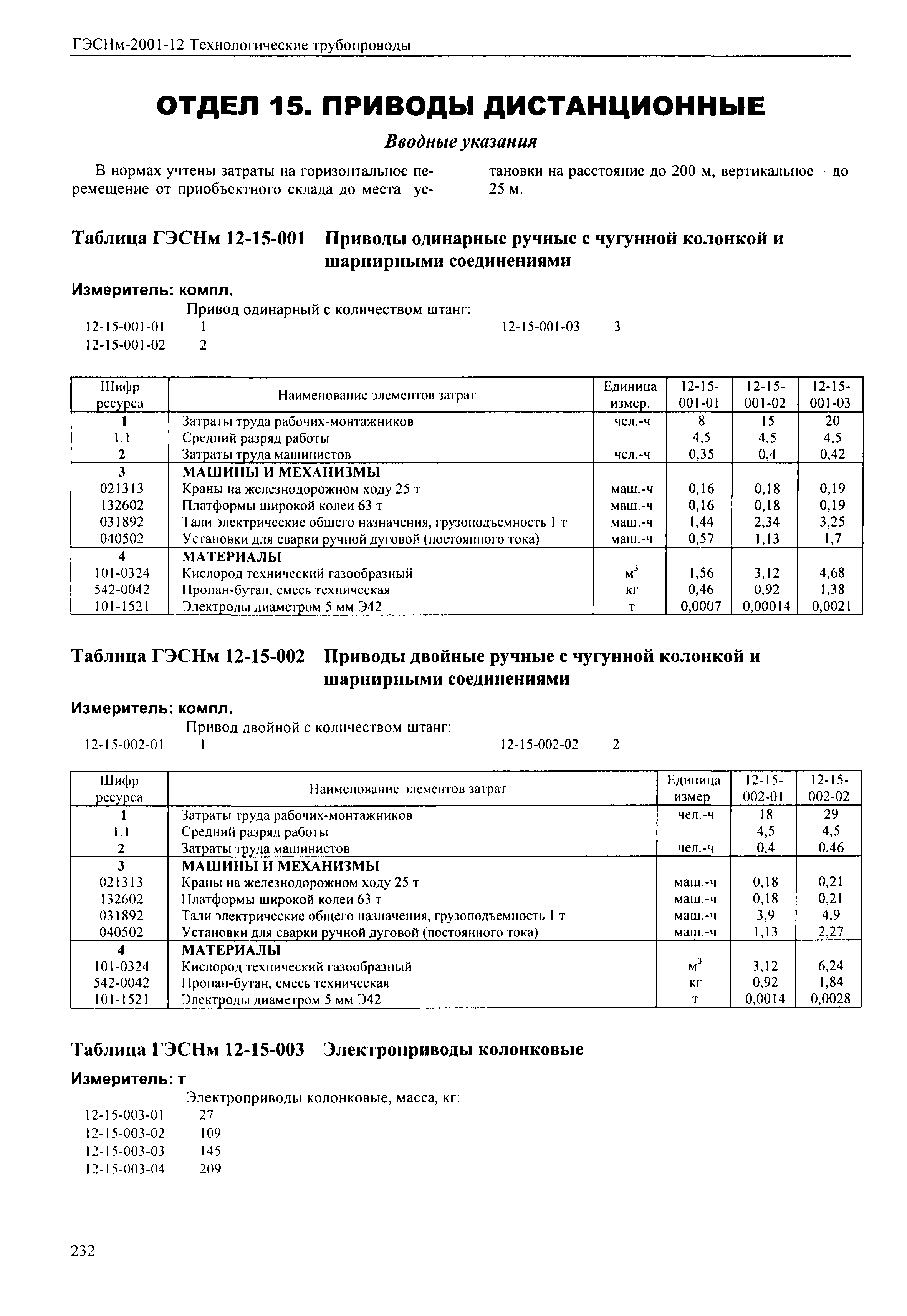 ГЭСНм-2001-12 Технологические трубопроводы

ОТДЕЛ 15. ПРИВОДЫ ДИСТАНЦИОННЫЕ

Вводные указания

В нормах учтены затраты на горизонтальное перемещение от приобъектного склада до места установки на расстояние до 200 м, вертикальное – до 25 м.

Таблица ГЭСНм 12-15-001 Приводы одинарные ручные с чугунной колонкой и шарнирными соединениями

Измеритель: компл.

Привод одинарный с количеством штанг:
12-15-001-01 1
12-15-001-02 2
12-15-001-03 3

| Шифр ресурса | Наименование элементов затрат | Единица измер. | 12-15-001-01 | 12-15-001-02 | 12-15-001-03 |
|---|---|---|---|---|---|
| 1 | Затраты труда рабочих-монтажников | чел.-ч | 8 | 15 | 20 |
| 1.1 | Средний разряд работы | | 4,5 | 4,5 | 4,5 |
| 2 | Затраты труда машинистов | чел.-ч | 0,35 | 0,4 | 0,42 |
| 3 | МАШИНЫ И МЕХАНИЗМЫ | | | | |
| 021313 | Краны на железнодорожном ходу 25 т | маш.-ч | 0,16 | 0,18 | 0,19 |
| 132602 | Платформы широкой колеи 63 т | маш.-ч | 0,16 | 0,18 | 0,19 |
| 031892 | Тали электрические общего назначения, грузоподъемность 1 т | маш.-ч | 1,44 | 2,34 | 3,25 |
| 040502 | Установки для сварки ручной дуговой (постоянного тока) | маш.-ч | 0,57 | 1,13 | 1,7 |
| 4 | МАТЕРИАЛЫ | | | | |
| 101-0324 | Кислород технический газообразный | $м^3$ | 1,56 | 3,12 | 4,68 |
| 542-0042 | Пропан-бутан, смесь техническая | кг | 0,46 | 0,92 | 1,38 |
| 101-1521 | Электроды диаметром 5 мм Э42 | т | 0,0007 | 0,00014 | 0,0021 |

Таблица ГЭСНм 12-15-002 Приводы двойные ручные с чугунной колонкой и шарнирными соединениями

Измеритель: компл.

Привод двойной с количеством штанг:
12-15-002-01 1
12-15-002-02 2

| Шифр ресурса | Наименование элементов затрат | Единица измер. | 12-15-002-01 | 12-15-002-02 |
|---|---|---|---|---|
| 1 | Затраты труда рабочих-монтажников | чел.-ч | 18 | 29 |
| 1.1 | Средний разряд работы | | 4,5 | 4,5 |
| 2 | Затраты труда машинистов | чел.-ч | 0,4 | 0,46 |
| 3 | МАШИНЫ И МЕХАНИЗМЫ | | | |
| 021313 | Краны на железнодорожном ходу 25 т | маш.-ч | 0,18 | 0,21 |
| 132602 | Платформы широкой колеи 63 т | маш.-ч | 0,18 | 0,21 |
| 031892 | Тали электрические общего назначения, грузоподъемность 1 т | маш.-ч | 3,9 | 4,9 |
| 040502 | Установки для сварки ручной дуговой (постоянного тока) | маш.-ч | 1,13 | 2,27 |
| 4 | МАТЕРИАЛЫ | | | |
| 101-0324 | Кислород технический газообразный | $м^3$ | 3,12 | 6,24 |
| 542-0042 | Пропан-бутан, смесь техническая | кг | 0,92 | 1,84 |
| 101-1521 | Электроды диаметром 5 мм Э42 | т | 0,0014 | 0,0028 |

Таблица ГЭСНм 12-15-003 Электроприводы колонковые

Измеритель: т

Электроприводы колонковые, масса, кг:
12-15-003-01 27
12-15-003-02 109
12-15-003-03 145
12-15-003-04 209

232